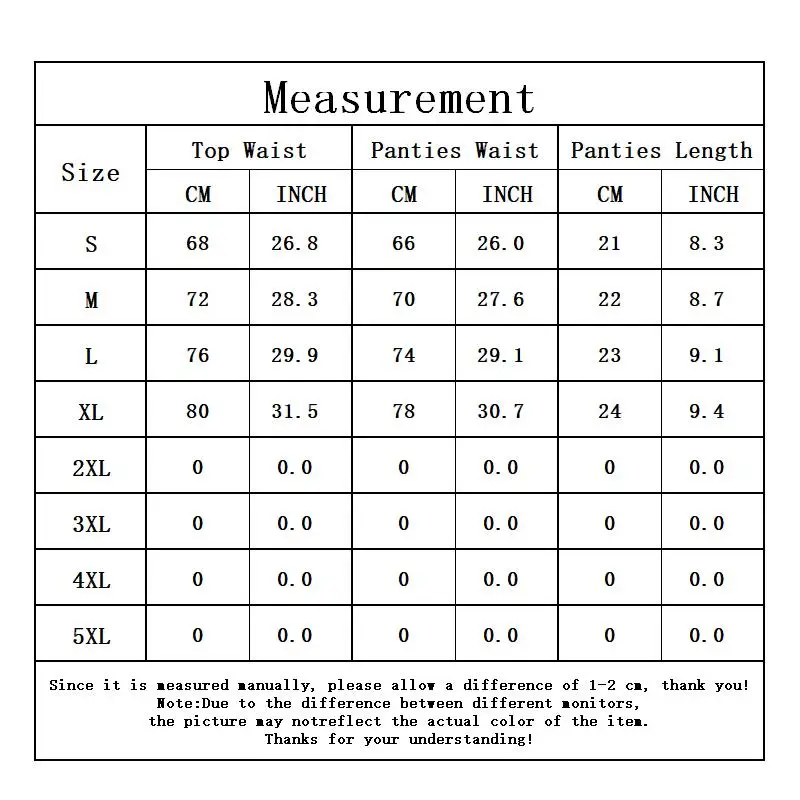 Measurement

| Size | Top Waist CM | Top Waist INCH | Panties Waist CM | Panties Waist INCH | Panties Length CM | Panties Length INCH |
|---|---|---|---|---|---|---|
| S | 68 | 26.8 | 66 | 26.0 | 21 | 8.3 |
| M | 72 | 28.3 | 70 | 27.6 | 22 | 8.7 |
| L | 76 | 29.9 | 74 | 29.1 | 23 | 9.1 |
| XL | 80 | 31.5 | 78 | 30.7 | 24 | 9.4 |
| 2XL | 0 | 0.0 | 0 | 0.0 | 0 | 0.0 |
| 3XL | 0 | 0.0 | 0 | 0.0 | 0 | 0.0 |
| 4XL | 0 | 0.0 | 0 | 0.0 | 0 | 0.0 |
| 5XL | 0 | 0.0 | 0 | 0.0 | 0 | 0.0 |

Since it is measured manually, please allow a difference of 1-2 cm, thank you!
Note:Due to the difference between different monitors,
the picture may notreflect the actual color of the item.
Thanks for your understanding!